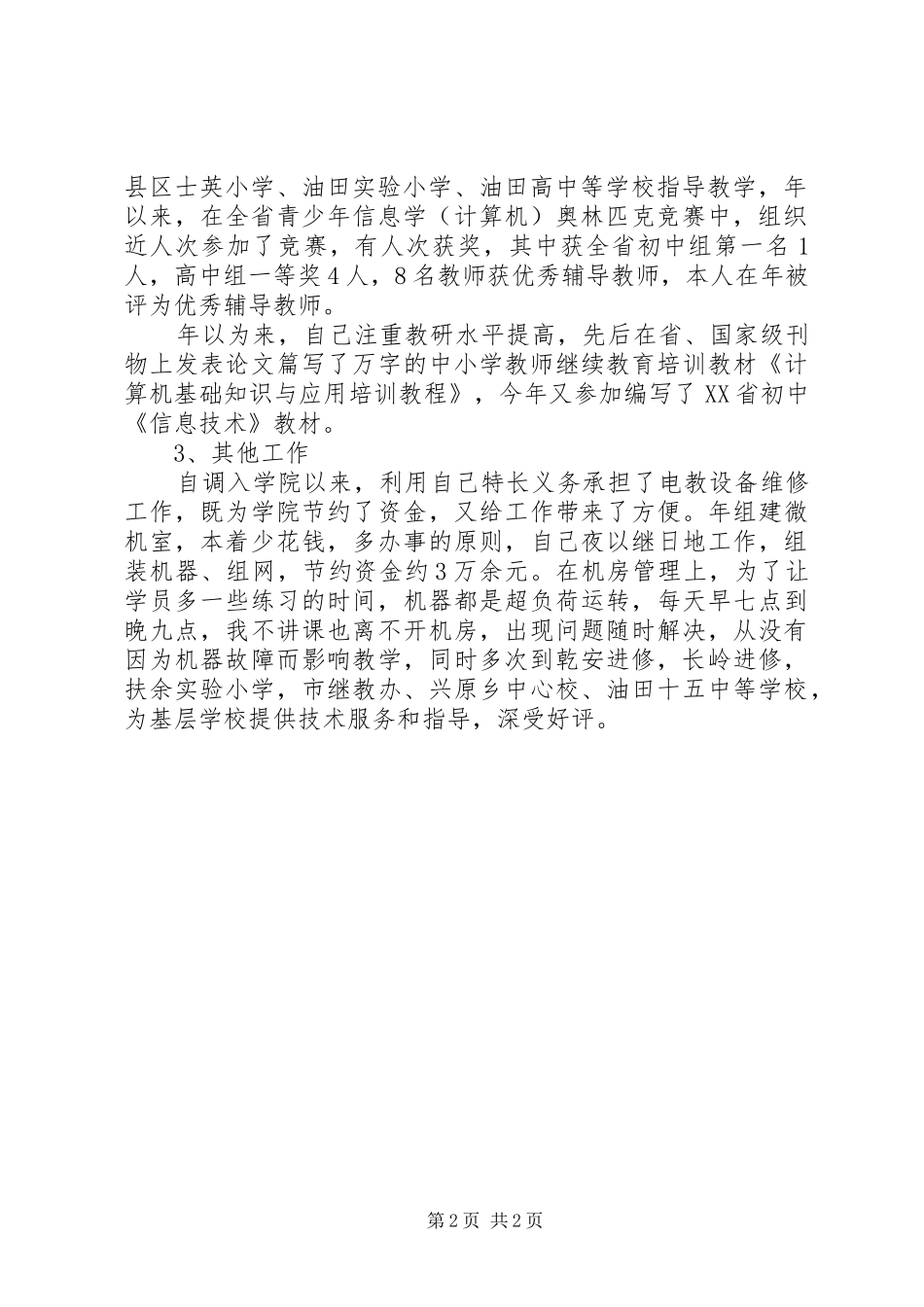 县区士英小学、油田实验小学、油田高中等学校指导教学，年以来，在全省青少年信息学（计算机）奥林匹克竞赛中，组织近人次参加了竞赛，有人次获奖，其中获全省初中组第一名1人，高中组一等奖4人，8名教师获优秀辅导教师，本人在年被评为优秀辅导教师。

年以为来，自己注重教研水平提高，先后在省、国家级刊物上发表论文篇写了万字的中小学教师继续教育培训教材《计算机基础知识与应用培训教程》，今年又参加编写了XX省初中《信息技术》教材。

3、其他工作

自调入学院以来，利用自己特长义务承担了电教设备维修工作，既为学院节约了资金，又给工作带来了方便。年组建微机室，本着少花钱，多办事的原则，自己夜以继日地工作，组装机器、组网，节约资金约3万余元。在机房管理上，为了让学员多一些练习的时间，机器都是超负荷运转，每天早七点到晚九点，我不讲课也离不开机房，出现问题随时解决，从没有因为机器故障而影响教学，同时多次到乾安进修，长岭进修，扶余实验小学，市继教办、兴原乡中心校、油田十五中等学校，为基层学校提供技术服务和指导，深受好评。

第2页 共2页